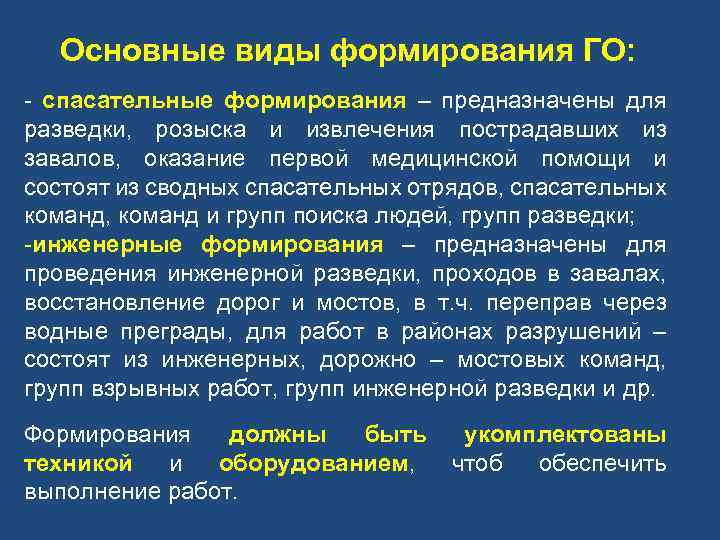 Основные виды формирования ГО:

- спасательные формирования – предназначены для разведки, розыска и извлечения пострадавших из завалов, оказание первой медицинской помощи и состоят из сводных спасательных отрядов, спасательных команд, команд и групп поиска людей, групп разведки;

-инженерные формирования – предназначены для проведения инженерной разведки, проходов в завалах, восстановление дорог и мостов, в т.ч. переправ через водные преграды, для работ в районах разрушений – состоят из инженерных, дорожно – мостовых команд, групп взрывных работ, групп инженерной разведки и др.

Формирования должны быть укомплектованы техникой и оборудованием, чтоб обеспечить выполнение работ.